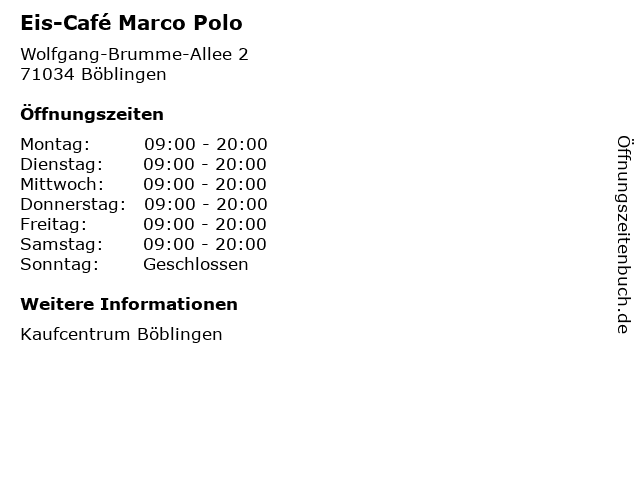 Eis-Café Marco Polo

Wolfgang-Brumme-Allee 2
71034 Böblingen

Öffnungszeiten

Montag: 09:00 - 20:00
Dienstag: 09:00 - 20:00
Mittwoch: 09:00 - 20:00
Donnerstag: 09:00 - 20:00
Freitag: 09:00 - 20:00
Samstag: 09:00 - 20:00
Sonntag: Geschlossen

Weitere Informationen

Kaufcentrum Böblingen

Öffnungszeitenbuch.de